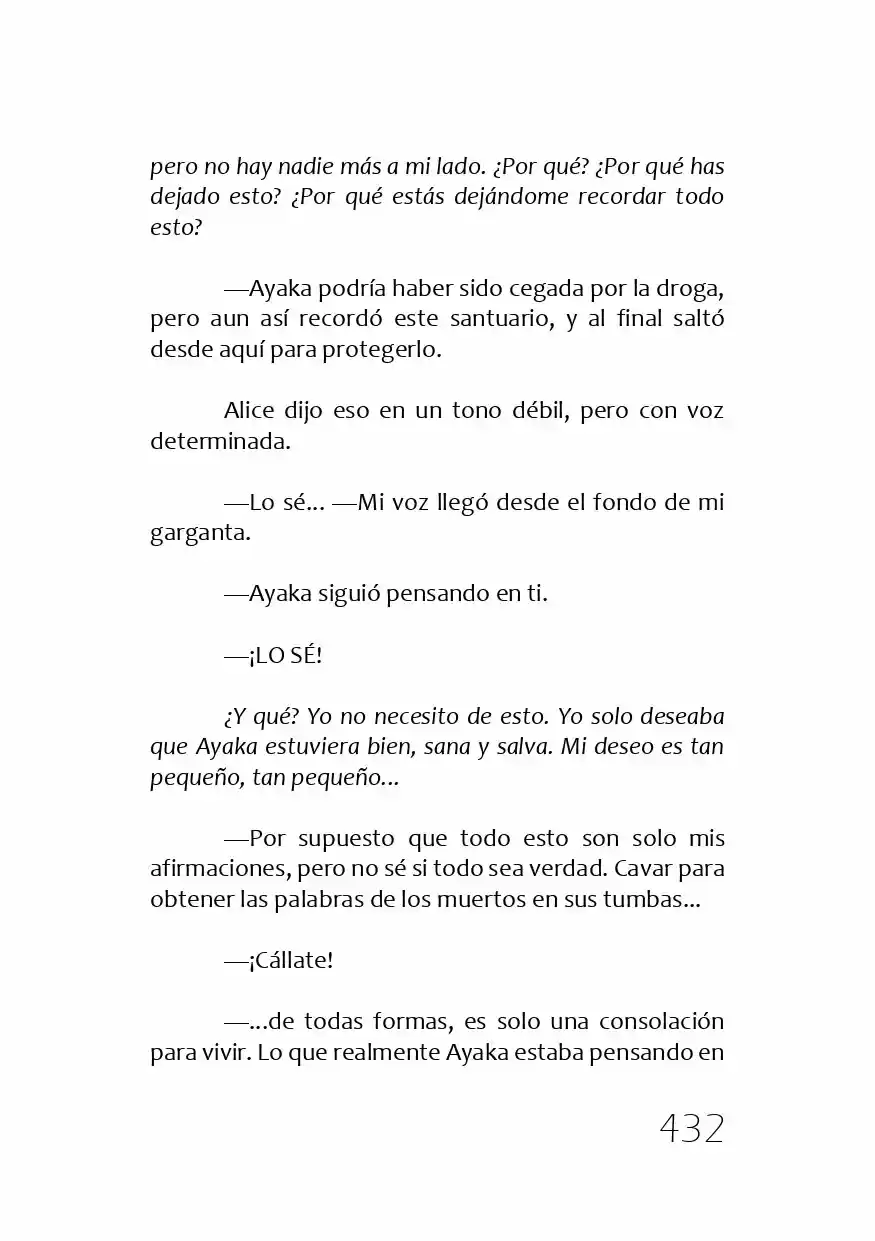 pero no hay nadie más a mi lado. ¿Por qué? ¿Por qué has dejado esto? ¿Por qué estás dejándome recordar todo esto?

—Ayaka podría haber sido cegada por la droga, pero aun así recordó este santuario, y al final saltó desde aquí para protegerlo.

Alice dijo eso en un tono débil, pero con voz determinada.

—Lo sé... —Mi voz llegó desde el fondo de mi garganta.

—Ayaka siguió pensando en ti.

—¡LO SÉ!

¿Y qué? Yo no necesito de esto. Yo solo deseaba que Ayaka estuviera bien, sana y salva. Mi deseo es tan pequeño, tan pequeño...

—Por supuesto que todo esto son solo mis afirmaciones, pero no sé si todo sea verdad. Cavar para obtener las palabras de los muertos en sus tumbas...

—¡Cállate!

—...de todas formas, es solo una consolación para vivir. Lo que realmente Ayaka estaba pensando en

432